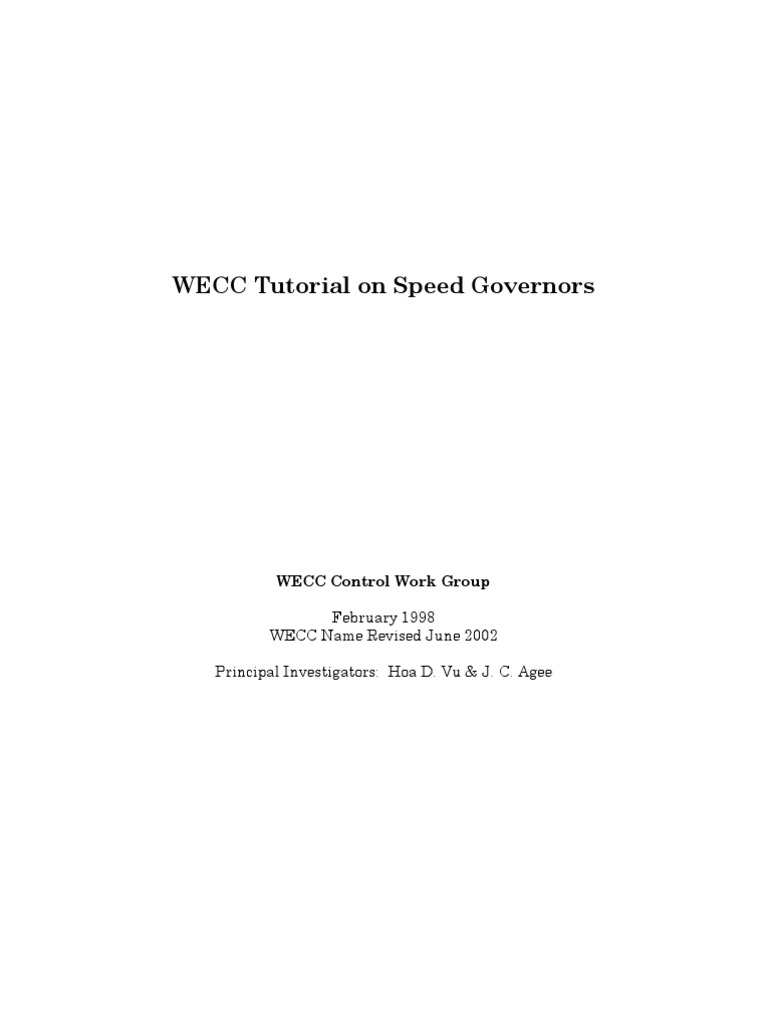 WECC Tutorial on Speed Governors

WECC Control Work Group

February 1998
WECC Name Revised June 2002

Principal Investigators: Hoa D. Vu & J. C. Agee